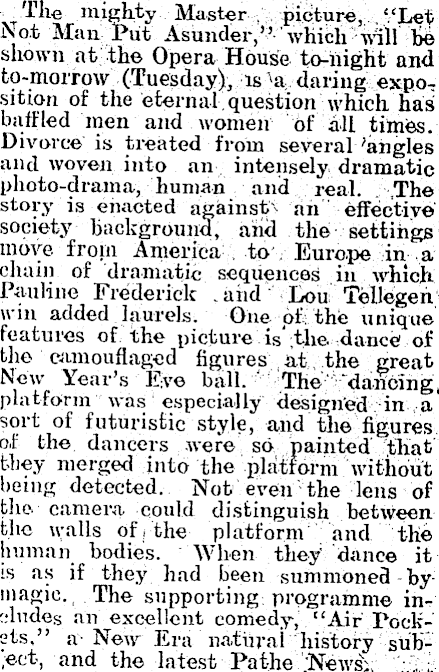 The mighty Master picture, "Let Not Man Put Asunder," which will be shown at the Opera House to-night and to-morrow (Tuesday), is a daring exposition of the eternal question which has baffled men and women of all times. Divorce is treated from several angles and woven into an intensely dramatic photo-drama, human and real. The story is enacted against an effective society background, and the settings move from America to Europe in a chain of dramatic sequences in which Pauline Frederick and Lou Tellegen win added laurels. One of the unique features of the picture is the dance of the camouflaged figures at the great New Year's Eve ball. The dancing platform was especially designed in a sort of futuristic style, and the figures of the dancers were so painted that they merged into the platform without being detected. Not even the lens of the camera could distinguish between the walls of the platform and the human bodies. When they dance it is as if they had been summoned by magic. The supporting programme includes an excellent comedy, "Air Pockets," a New Era natural history subject, and the latest Pathe News.